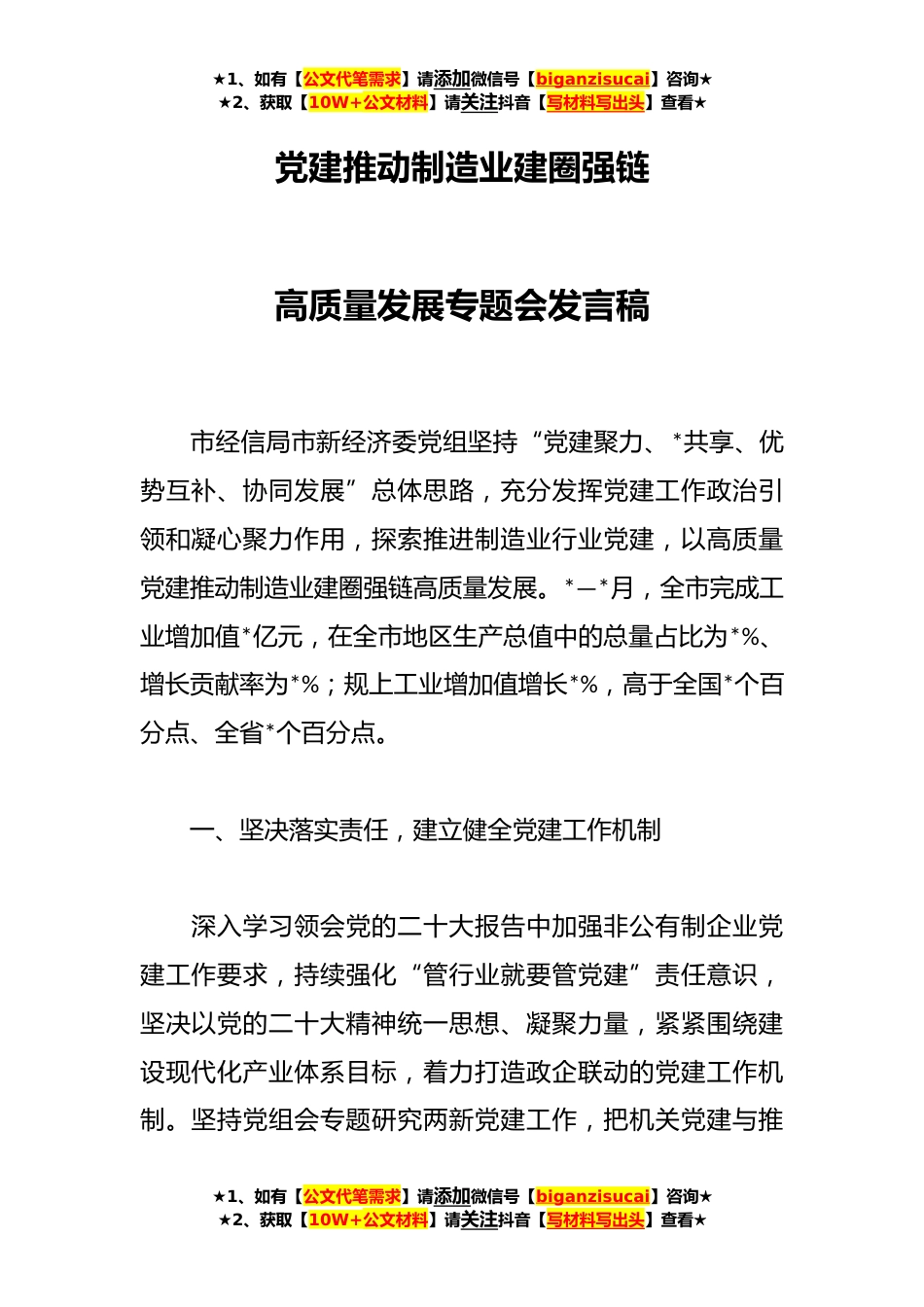 ★1、如有【公文代笔需求】请添加微信号【biganzisucai】咨询★
★2、获取【10W+公文材料】请关注抖音【写材料写出头】查看★

党建推动制造业建圈强链

高质量发展专题会发言稿

市经信局市新经济委党组坚持“党建聚力、*共享、优势互补、协同发展”总体思路，充分发挥党建工作政治引领和凝心聚力作用，探索推进制造业行业党建，以高质量党建推动制造业建圈强链高质量发展。*—*月，全市完成工业增加值*亿元，在全市地区生产总值中的总量占比为*%、增长贡献率为*%；规上工业增加值增长*%，高于全国*个百分点、全省*个百分点。

一、坚决落实责任，建立健全党建工作机制

深入学习领会党的二十大报告中加强非公有制企业党建工作要求，持续强化“管行业就要管党建”责任意识，坚决以党的二十大精神统一思想、凝聚力量，紧紧围绕建设现代化产业体系目标，着力打造政企联动的党建工作机制。坚持党组会专题研究两新党建工作，把机关党建与推

★1、如有【公文代笔需求】请添加微信号【biganzisucai】咨询★
★2、获取【10W+公文材料】请关注抖音【写材料写出头】查看★